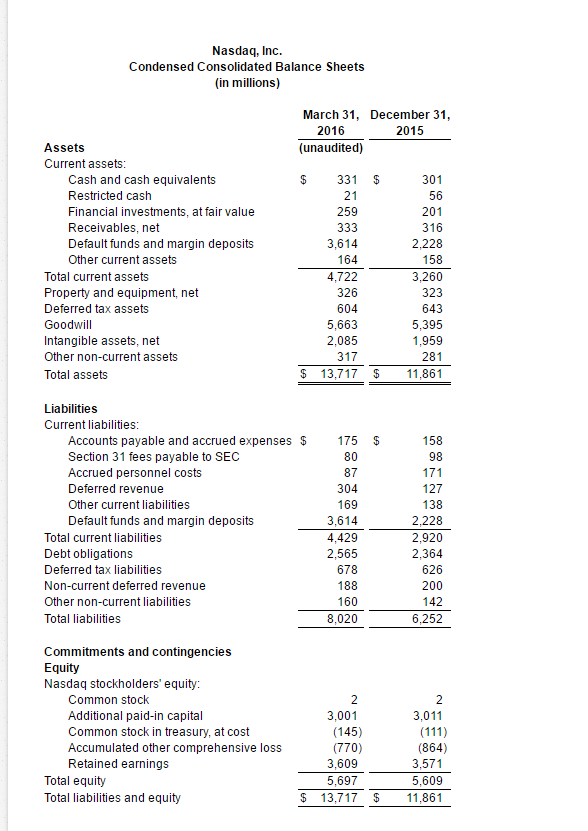 Nasdaq, Inc.
Condensed Consolidated Balance Sheets
(in millions)

| | March 31, 2016 (unaudited) | December 31, 2015 |
|---|---|---|
| **Assets** | | |
| Current assets: | | |
| Cash and cash equivalents | $ 331 | $ 301 |
| Restricted cash | 21 | 56 |
| Financial investments, at fair value | 259 | 201 |
| Receivables, net | 333 | 316 |
| Default funds and margin deposits | 3,614 | 2,228 |
| Other current assets | 164 | 158 |
| Total current assets | 4,722 | 3,260 |
| Property and equipment, net | 326 | 323 |
| Deferred tax assets | 604 | 643 |
| Goodwill | 5,663 | 5,395 |
| Intangible assets, net | 2,085 | 1,959 |
| Other non-current assets | 317 | 281 |
| Total assets | $ 13,717 | $ 11,861 |
| **Liabilities** | | |
| Current liabilities: | | |
| Accounts payable and accrued expenses | $ 175 | $ 158 |
| Section 31 fees payable to SEC | 80 | 98 |
| Accrued personnel costs | 87 | 171 |
| Deferred revenue | 304 | 127 |
| Other current liabilities | 169 | 138 |
| Default funds and margin deposits | 3,614 | 2,228 |
| Total current liabilities | 4,429 | 2,920 |
| Debt obligations | 2,565 | 2,364 |
| Deferred tax liabilities | 678 | 626 |
| Non-current deferred revenue | 188 | 200 |
| Other non-current liabilities | 160 | 142 |
| Total liabilities | 8,020 | 6,252 |
| **Commitments and contingencies** | | |
| **Equity** | | |
| Nasdaq stockholders' equity: | | |
| Common stock | 2 | 2 |
| Additional paid-in capital | 3,001 | 3,011 |
| Common stock in treasury, at cost | (145) | (111) |
| Accumulated other comprehensive loss | (770) | (864) |
| Retained earnings | 3,609 | 3,571 |
| Total equity | 5,697 | 5,609 |
| Total liabilities and equity | $ 13,717 | $ 11,861 |